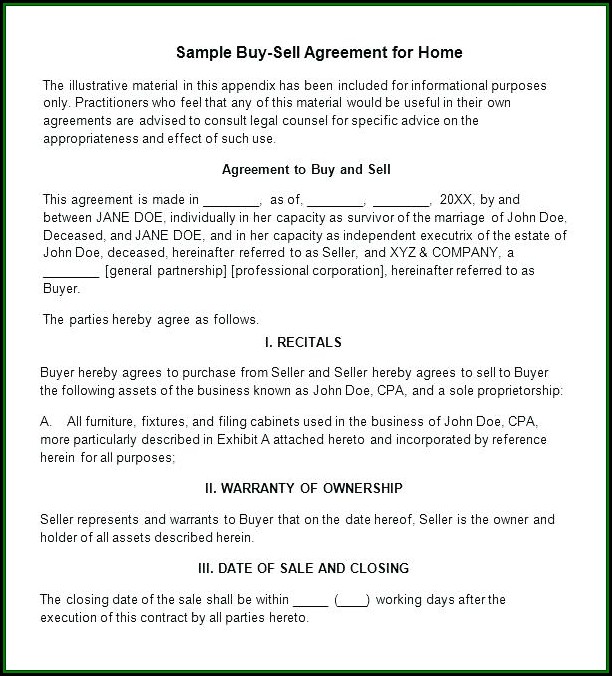 Sample Buy-Sell Agreement for Home

The illustrative material in this appendix has been included for informational purposes only. Practitioners who feel that any of this material would be useful in their own agreements are advised to consult legal counsel for specific advice on the appropriateness and effect of such use.

Agreement to Buy and Sell

This agreement is made in ________, as of, ________, ________, 20XX, by and between JANE DOE, individually in her capacity as survivor of the marriage of John Doe, Deceased, and JANE DOE, and in her capacity as independent executrix of the estate of John Doe, deceased, hereinafter referred to as Seller, and XYZ & COMPANY, a ________ [general partnership] [professional corporation], hereinafter referred to as Buyer.

The parties hereby agree as follows.

I. RECITALS

Buyer hereby agrees to purchase from Seller and Seller hereby agrees to sell to Buyer the following assets of the business known as John Doe, CPA, and a sole proprietorship:

A. All furniture, fixtures, and filing cabinets used in the business of John Doe, CPA, more particularly described in Exhibit A attached hereto and incorporated by reference herein for all purposes;

II. WARRANTY OF OWNERSHIP

Seller represents and warrants to Buyer that on the date hereof, Seller is the owner and holder of all assets described herein.

III. DATE OF SALE AND CLOSING

The closing date of the sale shall be within _____ (____) working days after the execution of this contract by all parties hereto.